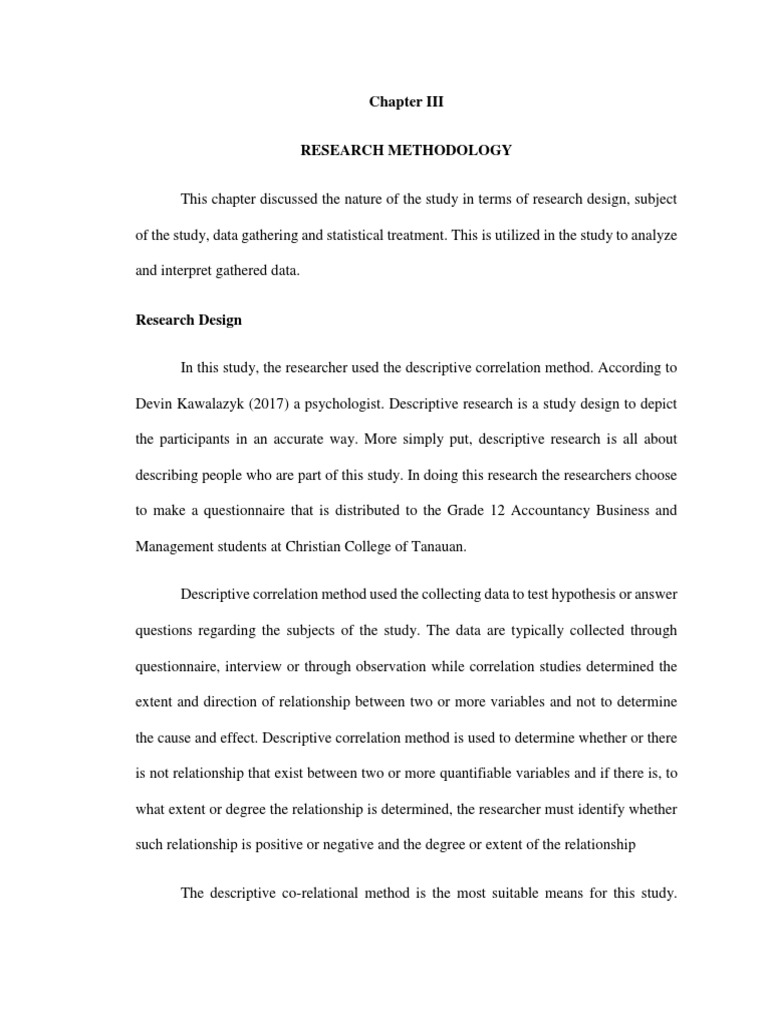 Chapter III

RESEARCH METHODOLOGY

This chapter discussed the nature of the study in terms of research design, subject of the study, data gathering and statistical treatment. This is utilized in the study to analyze and interpret gathered data.

Research Design

In this study, the researcher used the descriptive correlation method. According to Devin Kawalazyk (2017) a psychologist. Descriptive research is a study design to depict the participants in an accurate way. More simply put, descriptive research is all about describing people who are part of this study. In doing this research the researchers choose to make a questionnaire that is distributed to the Grade 12 Accountancy Business and Management students at Christian College of Tanauan.

Descriptive correlation method used the collecting data to test hypothesis or answer questions regarding the subjects of the study. The data are typically collected through questionnaire, interview or through observation while correlation studies determined the extent and direction of relationship between two or more variables and not to determine the cause and effect. Descriptive correlation method is used to determine whether or there is not relationship that exist between two or more quantifiable variables and if there is, to what extent or degree the relationship is determined, the researcher must identify whether such relationship is positive or negative and the degree or extent of the relationship

The descriptive co-relational method is the most suitable means for this study.